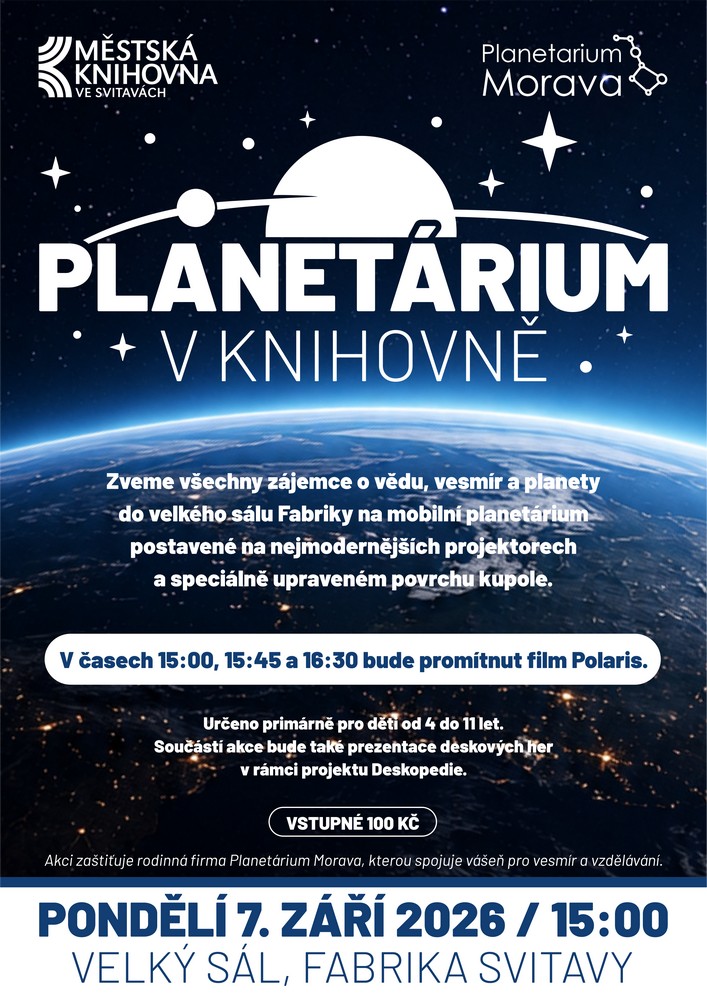 MĚSTSKÁ
KNIHOVNA
VE SVITAVÁCH

Planetarium
Morava

PLANETÁRIUM
V KNIHOVNĚ

Zveme všechny zájemce o vědu, vesmír a planety do velkého sálu Fabriky na mobilní planetárium postavené na nejmodernějších projektorech a speciálně upraveném povrchu kupole.

V časech 15:00, 15:45 a 16:30 bude promítnut film Polaris.

Určeno primárně pro děti od 4 do 11 let.
Součástí akce bude také prezentace deskových her v rámci projektu Deskopedie.

VSTUPNÉ 100 KČ

Akci zaštiťuje rodinná firma Planetárium Morava, kterou spojuje vášeň pro vesmír a vzdělávání.

PONDĚLÍ 7. ZÁŘÍ 2026 / 15:00
VELKÝ SÁL, FABRIKA SVITAVY